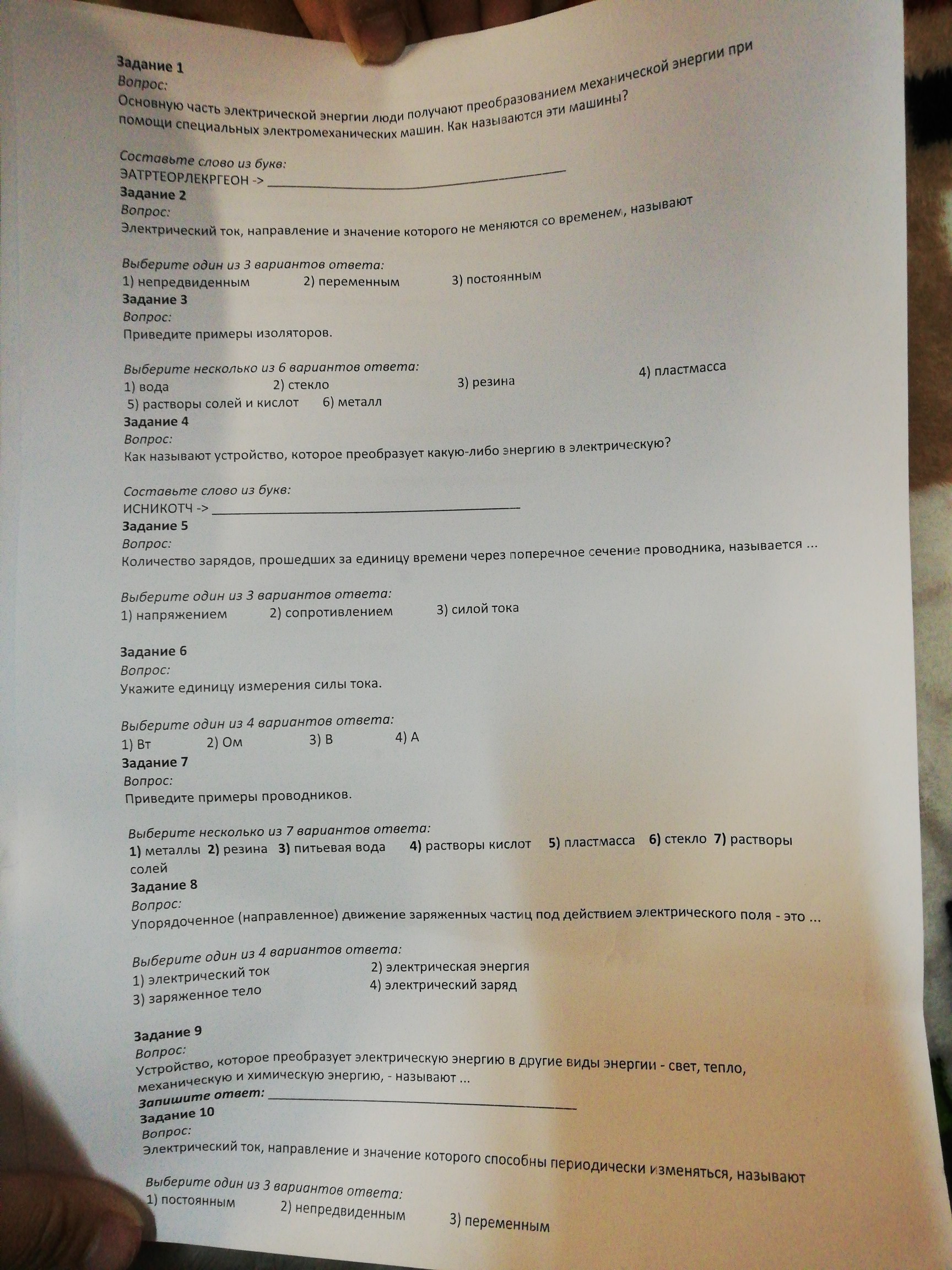 Задание 1
Вопрос:
Основную часть электрической энергии люди получают преобразованием механической энергии при помощи специальных электромеханических машин. Как называются эти машины?

Составьте слово из букв:
ЭАТРТЕОРЛЕКРГЕОН -> ____
Задание 2
Вопрос:
Электрический ток, направление и значение которого не меняются со временем, называют

Выберите один из 3 вариантов ответа:
1) непредвиденным 2) переменным 3) постоянным
Задание 3
Вопрос:
Приведите примеры изоляторов.

Выберите несколько из 6 вариантов ответа:
1) вода 2) стекло 3) резина 4) пластмасса
5) растворы солей и кислот 6) металл
Задание 4
Вопрос:
Как называют устройство, которое преобразует какую-либо энергию в электрическую?

Составьте слово из букв:
ИСНИКОТЧ -> ____
Задание 5
Вопрос:
Количество зарядов, прошедших за единицу времени через поперечное сечение проводника, называется ...

Выберите один из 3 вариантов ответа:
1) напряжением 2) сопротивлением 3) силой тока

Задание 6
Вопрос:
Укажите единицу измерения силы тока.

Выберите один из 4 вариантов ответа:
1) Вт 2) Ом 3) В 4) А
Задание 7
Вопрос:
Приведите примеры проводников.

Выберите несколько из 7 вариантов ответа:
1) металлы 2) резина 3) питьевая вода 4) растворы кислот 5) пластмасса 6) стекло 7) растворы солей
Задание 8
Вопрос:
Упорядоченное (направленное) движение заряженных частиц под действием электрического поля - это ...

Выберите один из 4 вариантов ответа:
1) электрический ток 2) электрическая энергия
3) заряженное тело 4) электрический заряд

Задание 9
Вопрос:
Устройство, которое преобразует электрическую энергию в другие виды энергии - свет, тепло, механическую и химическую энергию, - называют ...
Запишите ответ: ____
Задание 10
Вопрос:
Электрический ток, направление и значение которого способны периодически изменяться, называют

Выберите один из 3 вариантов ответа:
1) постоянным 2) непредвиденным 3) переменным